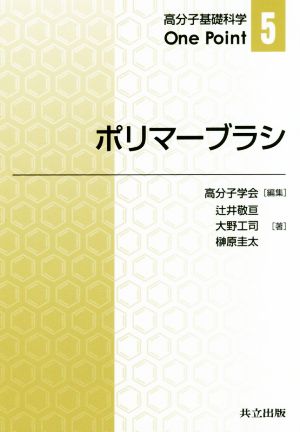 高分子基礎科学
One Point
5

ポリマーブラシ

高分子学会［編集］
辻井敬亘
大野工司 ［著］
榊原圭太

共立出版